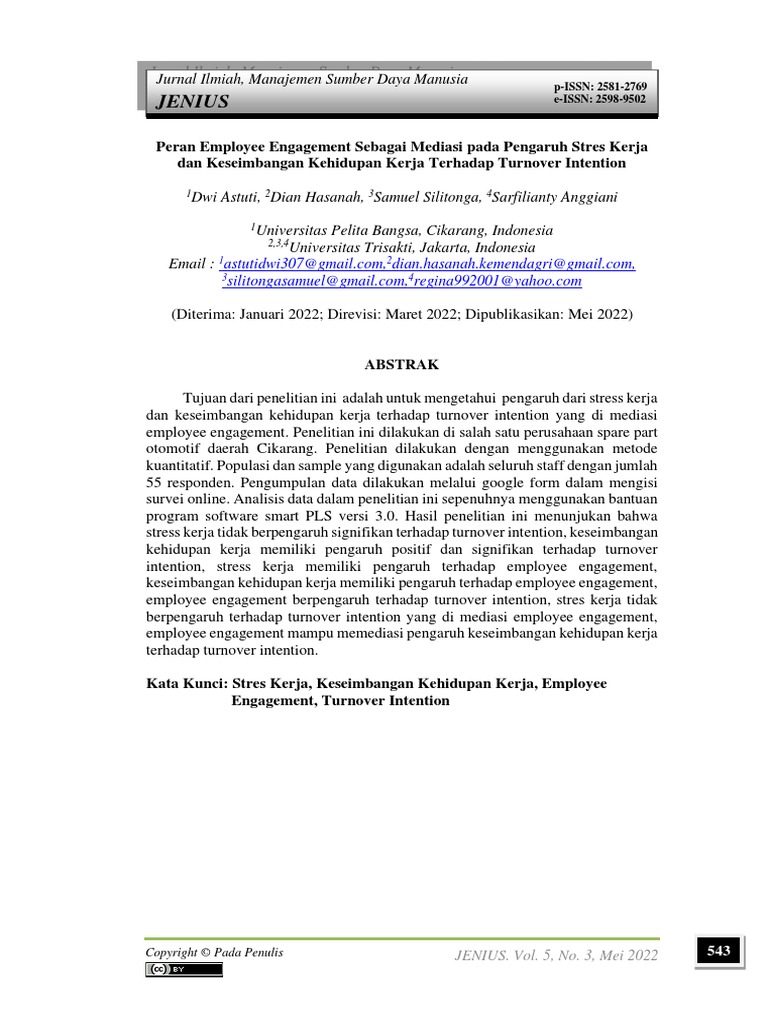 Jurnal Ilmiah, Manajemen Sumber Daya Manusia
JENIUS

p-ISSN: 2581-2769
e-ISSN: 2598-9502

Peran Employee Engagement Sebagai Mediasi pada Pengaruh Stres Kerja dan Keseimbangan Kehidupan Kerja Terhadap Turnover Intention

$^1$Dwi Astuti, $^2$Dian Hasanah, $^3$Samuel Silitonga, $^4$Sarfilianty Anggiani

$^1$Universitas Pelita Bangsa, Cikarang, Indonesia
$^{2,3,4}$Universitas Trisakti, Jakarta, Indonesia
Email : $^1$astutidwi307@gmail.com,$^2$dian.hasanah.kemendagri@gmail.com, $^3$silitongasamuel@gmail.com,$^4$regina992001@yahoo.com

(Diterima: Januari 2022; Direvisi: Maret 2022; Dipublikasikan: Mei 2022)

ABSTRAK

Tujuan dari penelitian ini adalah untuk mengetahui pengaruh dari stress kerja dan keseimbangan kehidupan kerja terhadap turnover intention yang di mediasi employee engagement. Penelitian ini dilakukan di salah satu perusahaan spare part otomotif daerah Cikarang. Penelitian dilakukan dengan menggunakan metode kuantitatif. Populasi dan sample yang digunakan adalah seluruh staff dengan jumlah 55 responden. Pengumpulan data dilakukan melalui google form dalam mengisi survei online. Analisis data dalam penelitian ini sepenuhnya menggunakan bantuan program software smart PLS versi 3.0. Hasil penelitian ini menunjukan bahwa stress kerja tidak berpengaruh signifikan terhadap turnover intention, keseimbangan kehidupan kerja memiliki pengaruh positif dan signifikan terhadap turnover intention, stress kerja memiliki pengaruh terhadap employee engagement, keseimbangan kehidupan kerja memiliki pengaruh terhadap employee engagement, employee engagement berpengaruh terhadap turnover intention, stres kerja tidak berpengaruh terhadap turnover intention yang di mediasi employee engagement, employee engagement mampu memediasi pengaruh keseimbangan kehidupan kerja terhadap turnover intention.

Kata Kunci: Stres Kerja, Keseimbangan Kehidupan Kerja, Employee Engagement, Turnover Intention

Copyright © Pada Penulis
cc BY

JENIUS. Vol. 5, No. 3, Mei 2022

543